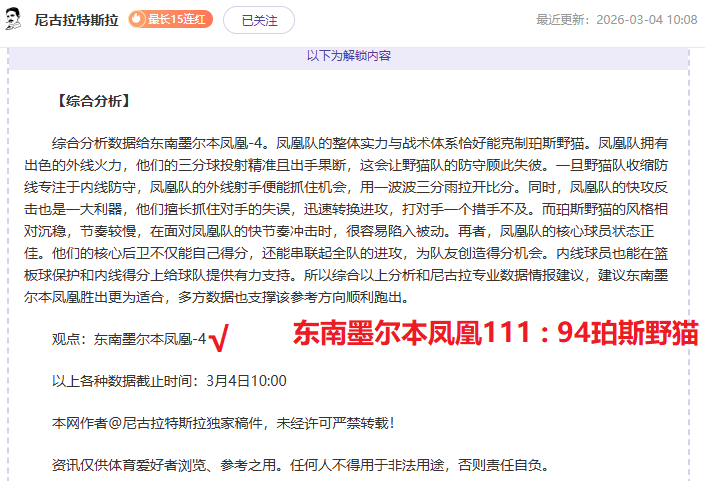 尼古拉特斯拉 最长15连红 已关注 最近更新：2026-03-04 10:08

以下为解锁内容

【综合分析】

综合分析数据给东南墨尔本凤凰-4。凤凰队的整体实力与战术体系恰好能克制珀斯野猫。凤凰队拥有出色的外线火力，他们的三分球投射精准且出手果断，这会让野猫队的防守顾此失彼。一旦野猫队收缩防线专注于内线防守，凤凰队的外线射手便能抓住机会，用一波波三分雨拉开比分。同时，凤凰队的快攻反击也是一大利器，他们擅长抓住对手的失误，迅速转换进攻，打对手一个措手不及。而珀斯野猫的风格相对沉稳，节奏较慢，在面对凤凰队的快节奏冲击时，很容易陷入被动。再者，凤凰队的核心球员状态正佳。他们的核心后卫不仅能自己得分，还能串联起全队的进攻，为队友创造得分机会。内线球员也能在篮板球保护和内线得分上给球队提供有力支持。所以综合以上分析和尼古拉专业数据情报建议，建议东南墨尔本凤凰胜出更为适合，多方数据也支撑该参考方向顺利跑出。

观点：东南墨尔本凤凰-4 √ 东南墨尔本凤凰111：94珀斯野猫

以上各种数据截止时间：3月4日10:00

本网作者@尼古拉特斯拉独家稿件，未经许可严禁转载！

资讯仅供体育爱好者浏览、参考之用。任何人不得用于非法用途，否则责任自负。